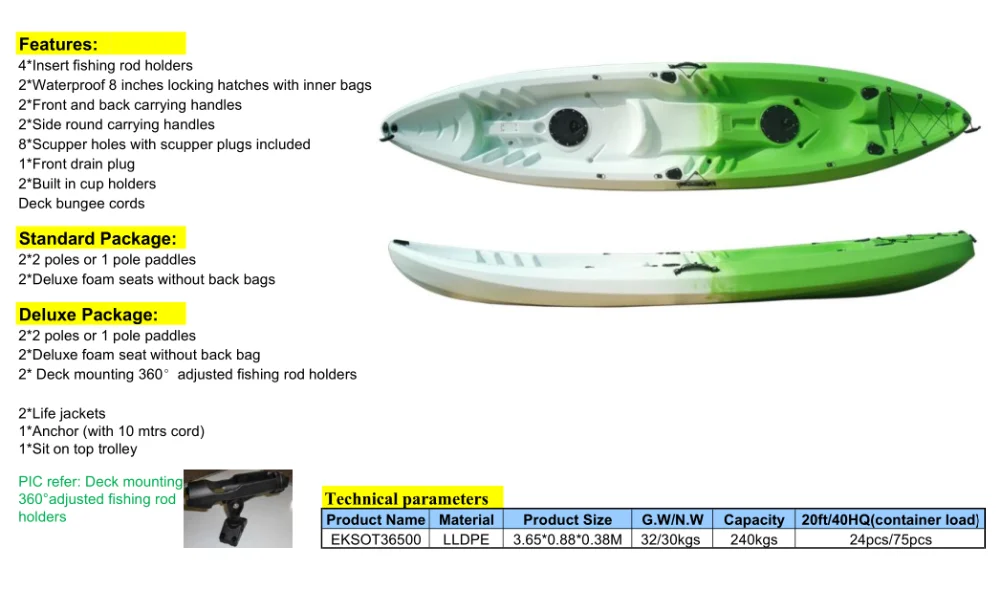 Features:
4*Insert fishing rod holders
2*Waterproof 8 inches locking hatches with inner bags
2*Front and back carrying handles
2*Side round carrying handles
8*Scupper holes with scupper plugs included
1*Front drain plug
2*Built in cup holders
Deck bungee cords

Standard Package:
2*2 poles or 1 pole paddles
2*Deluxe foam seats without back bags

Deluxe Package:
2*2 poles or 1 pole paddles
2*Deluxe foam seat without back bag
2* Deck mounting 360° adjusted fishing rod holders

2*Life jackets
1*Anchor (with 10 mtrs cord)
1*Sit on top trolley

PIC refer: Deck mounting 360°adjusted fishing rod holders

Technical parameters

| Product Name | Material | Product Size | G.W/N.W | Capacity | 20ft/40HQ(container load) |
|---|---|---|---|---|---|
| EKSOT36500 | LLDPE | 3.65*0.88*0.38M | 32/30kgs | 240kgs | 24pcs/75pcs |